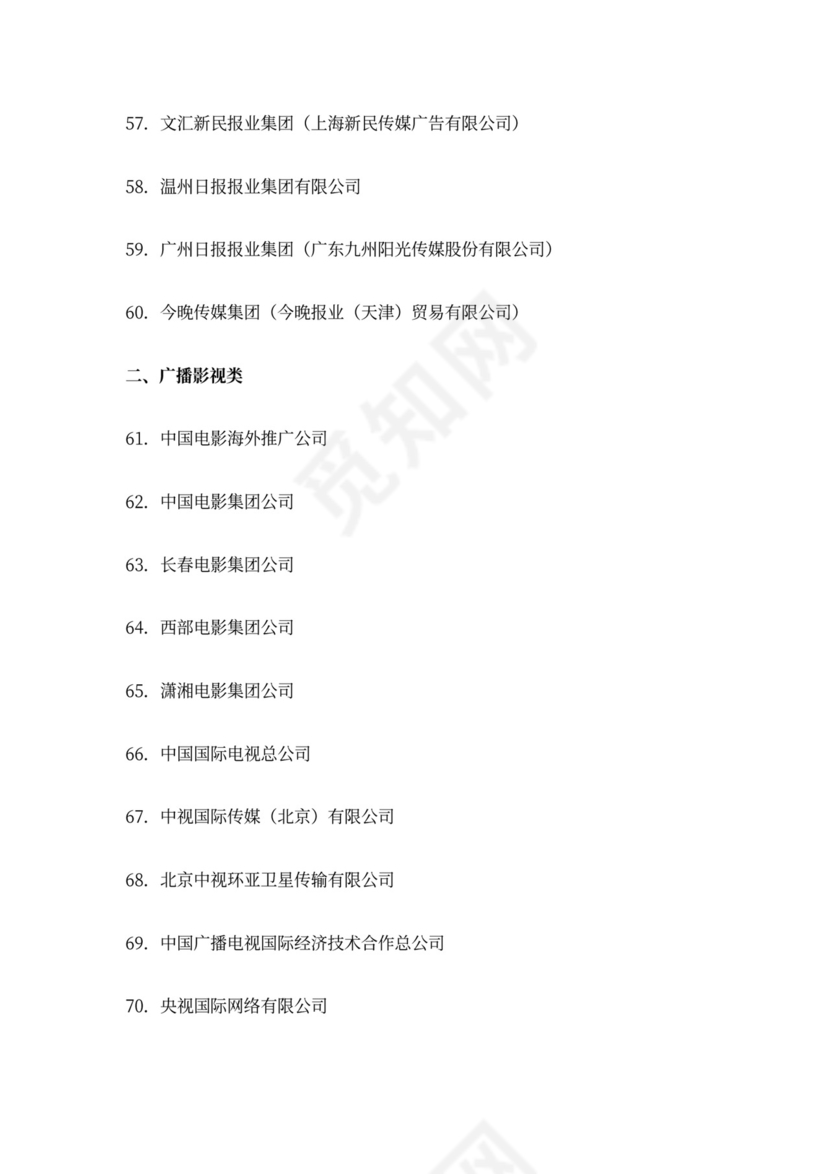 57. 文汇新民报业集团（上海新民传媒广告有限公司）

58. 温州日报报业集团有限公司

59. 广州日报报业集团（广东九州阳光传媒股份有限公司）

60. 今晚传媒集团（今晚报业（天津）贸易有限公司）

二、广播影视类

61. 中国电影海外推广公司

62. 中国电影集团公司

63. 长春电影集团公司

64. 西部电影集团公司

65. 潇湘电影集团公司

66. 中国国际电视总公司

67. 中视国际传媒（北京）有限公司

68. 北京中视环亚卫星传输有限公司

69. 中国广播电视国际经济技术合作总公司

70. 央视国际网络有限公司

觅知网